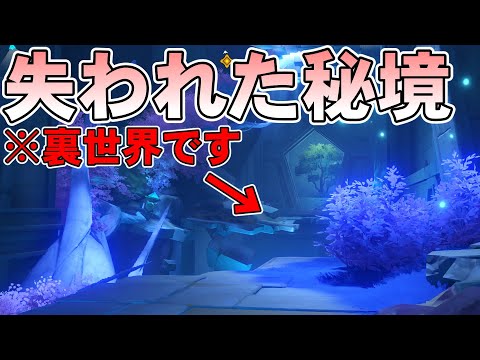 失われた秘境
※裏世界です